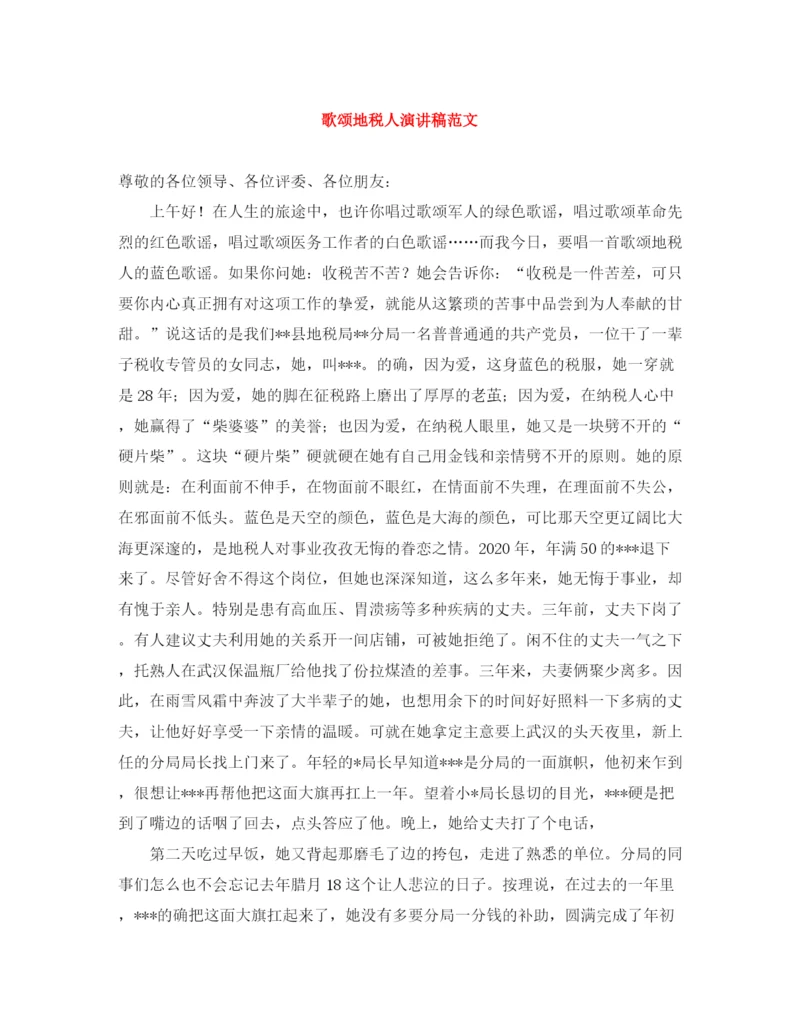 歌颂地税人演讲稿范文

尊敬的各位领导、各位评委、各位朋友：

上午好！在人生的旅途中，也许你唱过歌颂军人的绿色歌谣，唱过歌颂革命先烈的红色歌谣，唱过歌颂医务工作者的白色歌谣……而我今日，要唱一首歌颂地税人的蓝色歌谣。如果你问她：收税苦不苦？她会告诉你：“收税是一件苦差，可只要你内心真正拥有对这项工作的挚爱，就能从这繁琐的苦事中品尝到为人奉献的甘甜。”说这话的是我们**县地税局**分局一名普普通通的共产党员，一位干了一辈子税收专管员的女同志，她，叫***。的确，因为爱，这身蓝色的税服，她一穿就是28年；因为爱，她的脚在征税路上磨出了厚厚的老茧；因为爱，在纳税人心中，她赢得了“柴婆婆”的美誉；也因为爱，在纳税人眼里，她又是一块劈不开的“硬片柴”。这块“硬片柴”硬就硬在她有自己用金钱和亲情劈不开的原则。她的原则就是：在利面前不伸手，在物面前不眼红，在情面前不失理，在理面前不失公，在邪面前不低头。蓝色是天空的颜色，蓝色是大海的颜色，可比那天空更辽阔比大海更深邃的，是地税人对事业孜孜无悔的眷恋之情。2020年，年满50的***退下来了。尽管好舍不得这个岗位，但她也深深知道，这么多年来，她无悔于事业，却有愧于亲人。特别是患有高血压、胃溃疡等多种疾病的丈夫。三年前，丈夫下岗了。有人建议丈夫利用她的关系开一间店铺，可被她拒绝了。闲不住的丈夫一气之下，托熟人在武汉保温瓶厂给他找了份拉煤渣的差事。三年来，夫妻俩聚少离多。因此，在雨雪风霜中奔波了大半辈子的她，也想用余下的时间好好照料一下多病的丈夫，让他好好享受一下亲情的温暖。可就在她拿定主意要上武汉的头天夜里，新上任的分局局长找上门来了。年轻的*局长早知道***是分局的一面旗帜，他初来乍到，很想让***再帮他把这面大旗再扛上一年。望着小*局长恳切的目光，***硬是把到了嘴边的话咽了回去，点头答应了他。晚上，她给丈夫打了个电话，

第二天吃过早饭，她又背起那磨毛了边的挎包，走进了熟悉的单位。分局的同事们怎么也不会忘记去年腊月18这个让人悲泣的日子。按理说，在过去的一年里，***的确把这面大旗扛起来了，她没有多要分局一分钱的补助，圆满完成了年初